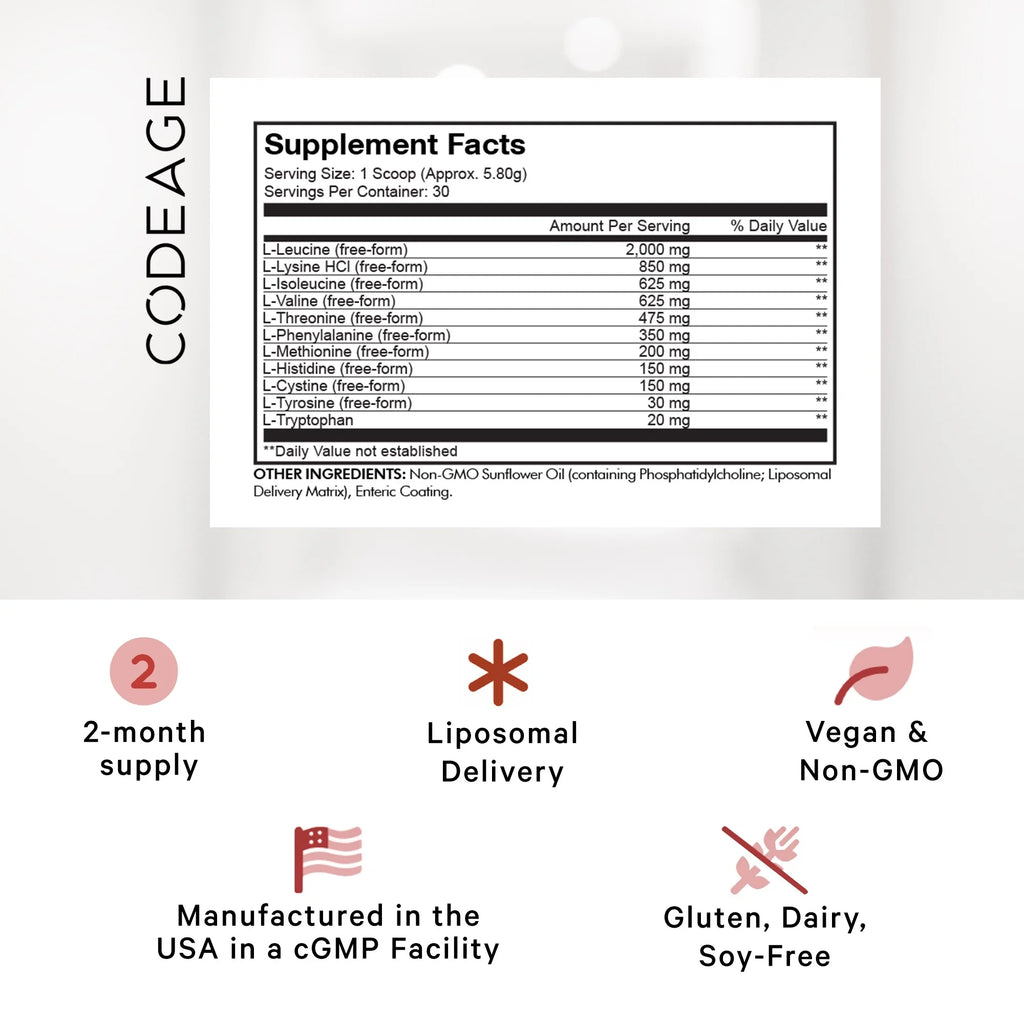 CODEAGE

Supplement Facts
Serving Size: 1 Scoop (Approx. 5.80g)
Servings Per Container: 30

|  | Amount Per Serving | % Daily Value |
|---|---|---|
| L-Leucine (free-form) | 2,000 mg | ** |
| L-Lysine HCl (free-form) | 850 mg | ** |
| L-Isoleucine (free-form) | 625 mg | ** |
| L-Valine (free-form) | 625 mg | ** |
| L-Threonine (free-form) | 475 mg | ** |
| L-Phenylalanine (free-form) | 350 mg | ** |
| L-Methionine (free-form) | 200 mg | ** |
| L-Histidine (free-form) | 150 mg | ** |
| L-Cystine (free-form) | 150 mg | ** |
| L-Tyrosine (free-form) | 30 mg | ** |
| L-Tryptophan | 20 mg | ** |

**Daily Value not established

OTHER INGREDIENTS: Non-GMO Sunflower Oil (containing Phosphatidylcholine; Liposomal Delivery Matrix), Enteric Coating.

2

2-month supply

Liposomal Delivery

Vegan & Non-GMO

Manufactured in the USA in a cGMP Facility

Gluten, Dairy, Soy-Free